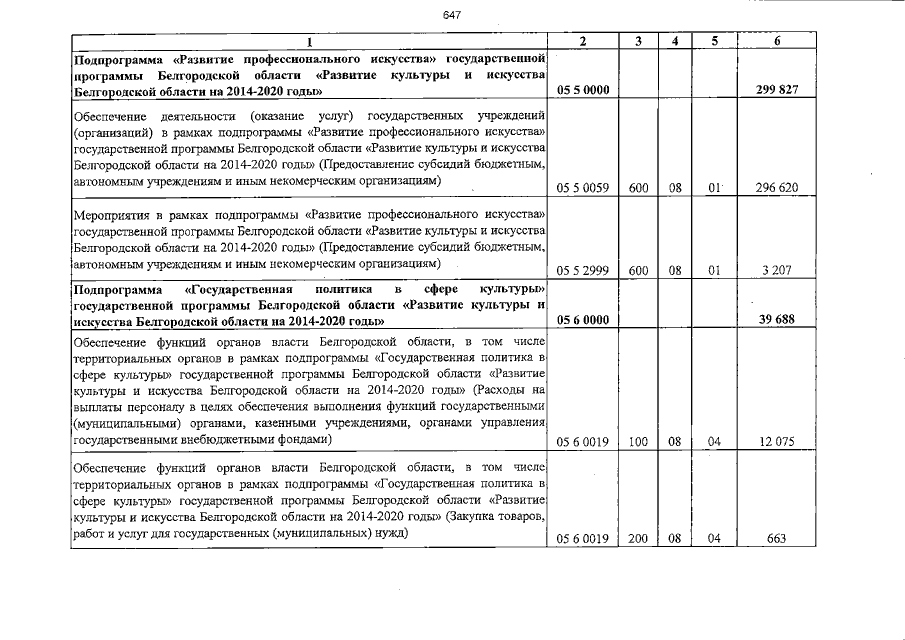 647

| 1 | 2 | 3 | 4 | 5 | 6 |
|---|---|---|---|---|---|
| Подпрограмма «Развитие профессионального искусства» государственной программы Белгородской области «Развитие культуры и искусства Белгородской области на 2014-2020 годы» | 05 5 0000 | | | | 299 827 |
| Обеспечение деятельности (оказание услуг) государственных учреждений (организаций) в рамках подпрограммы «Развитие профессионального искусства» государственной программы Белгородской области «Развитие культуры и искусства Белгородской области на 2014-2020 годы» (Предоставление субсидий бюджетным, автономным учреждениям и иным некомерческим организациям) | 05 5 0059 | 600 | 08 | 01 | 296 620 |
| Мероприятия в рамках подпрограммы «Развитие профессионального искусства» государственной программы Белгородской области «Развитие культуры и искусства Белгородской области на 2014-2020 годы» (Предоставление субсидий бюджетным, автономным учреждениям и иным некомерческим организациям) | 05 5 2999 | 600 | 08 | 01 | 3 207 |
| Подпрограмма «Государственная политика в сфере культуры» государственной программы Белгородской области «Развитие культуры и искусства Белгородской области на 2014-2020 годы» | 05 6 0000 | | | | 39 688 |
| Обеспечение функций органов власти Белгородской области, в том числе территориальных органов в рамках подпрограммы «Государственная политика в сфере культуры» государственной программы Белгородской области «Развитие культуры и искусства Белгородской области на 2014-2020 годы» (Расходы на выплаты персоналу в целях обеспечения выполнения функций государственными (муниципальными) органами, казенными учреждениями, органами управления государственными внебюджетными фондами) | 05 6 0019 | 100 | 08 | 04 | 12 075 |
| Обеспечение функций органов власти Белгородской области, в том числе территориальных органов в рамках подпрограммы «Государственная политика в сфере культуры» государственной программы Белгородской области «Развитие культуры и искусства Белгородской области на 2014-2020 годы» (Закупка товаров, работ и услуг для государственных (муниципальных) нужд) | 05 6 0019 | 200 | 08 | 04 | 663 |